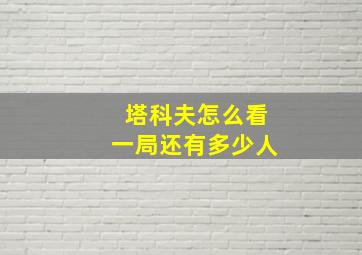 塔科夫怎么看
一局还有多少人